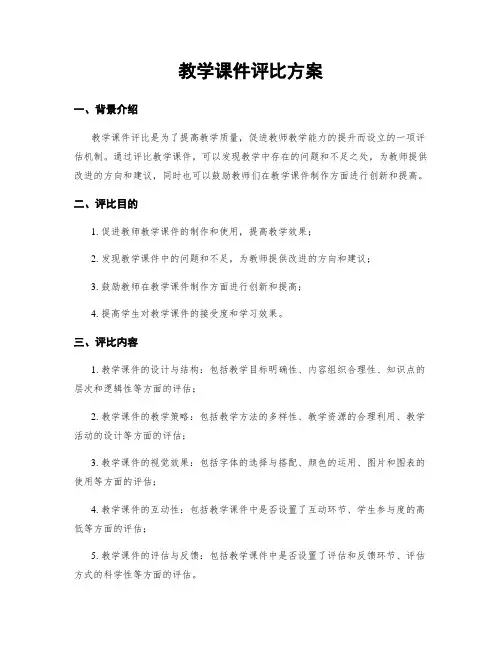 教学课件评比方案

一、背景介绍

教学课件评比是为了提高教学质量，促进教师教学能力的提升而设立的一项评估机制。通过评比教学课件，可以发现教学中存在的问题和不足之处，为教师提供改进的方向和建议，同时也可以鼓励教师们在教学课件制作方面进行创新和提高。

二、评比目的

1. 促进教师教学课件的制作和使用，提高教学效果；

2. 发现教学课件中的问题和不足，为教师提供改进的方向和建议；

3. 鼓励教师在教学课件制作方面进行创新和提高；

4. 提高学生对教学课件的接受度和学习效果。

三、评比内容

1. 教学课件的设计与结构：包括教学目标明确性、内容组织合理性、知识点的层次和逻辑性等方面的评估；

2. 教学课件的教学策略：包括教学方法的多样性、教学资源的合理利用、教学活动的设计等方面的评估；

3. 教学课件的视觉效果：包括字体的选择与搭配、颜色的运用、图片和图表的使用等方面的评估；

4. 教学课件的互动性：包括教学课件中是否设置了互动环节、学生参与度的高低等方面的评估；

5. 教学课件的评估与反馈：包括教学课件中是否设置了评估和反馈环节、评估方式的科学性等方面的评估。